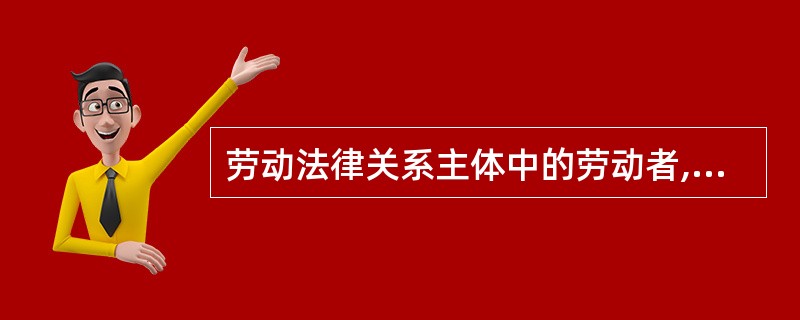 劳动法律关系主体中的劳动者,...